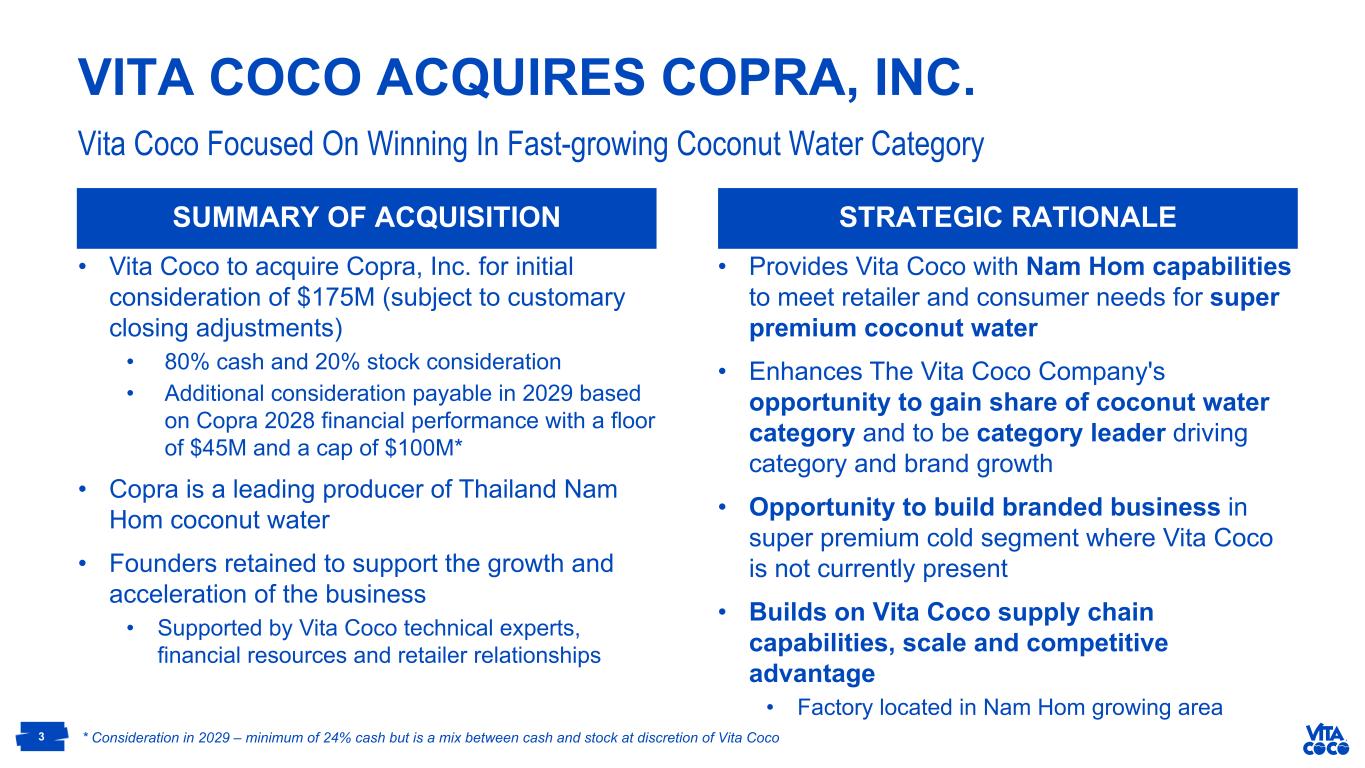 VITA COCO ACQUIRES COPRA, INC.

Vita Coco Focused On Winning In Fast-growing Coconut Water Category

SUMMARY OF ACQUISITION

• Vita Coco to acquire Copra, Inc. for initial consideration of $175M (subject to customary closing adjustments)
• 80% cash and 20% stock consideration
• Additional consideration payable in 2029 based on Copra 2028 financial performance with a floor of $45M and a cap of $100M*
• Copra is a leading producer of Thailand Nam Hom coconut water
• Founders retained to support the growth and acceleration of the business
• Supported by Vita Coco technical experts, financial resources and retailer relationships

STRATEGIC RATIONALE

• Provides Vita Coco with Nam Hom capabilities to meet retailer and consumer needs for super premium coconut water
• Enhances The Vita Coco Company's opportunity to gain share of coconut water category and to be category leader driving category and brand growth
• Opportunity to build branded business in super premium cold segment where Vita Coco is not currently present
• Builds on Vita Coco supply chain capabilities, scale and competitive advantage
• Factory located in Nam Hom growing area

3

* Consideration in 2029 – minimum of 24% cash but is a mix between cash and stock at discretion of Vita Coco

VITA COCO